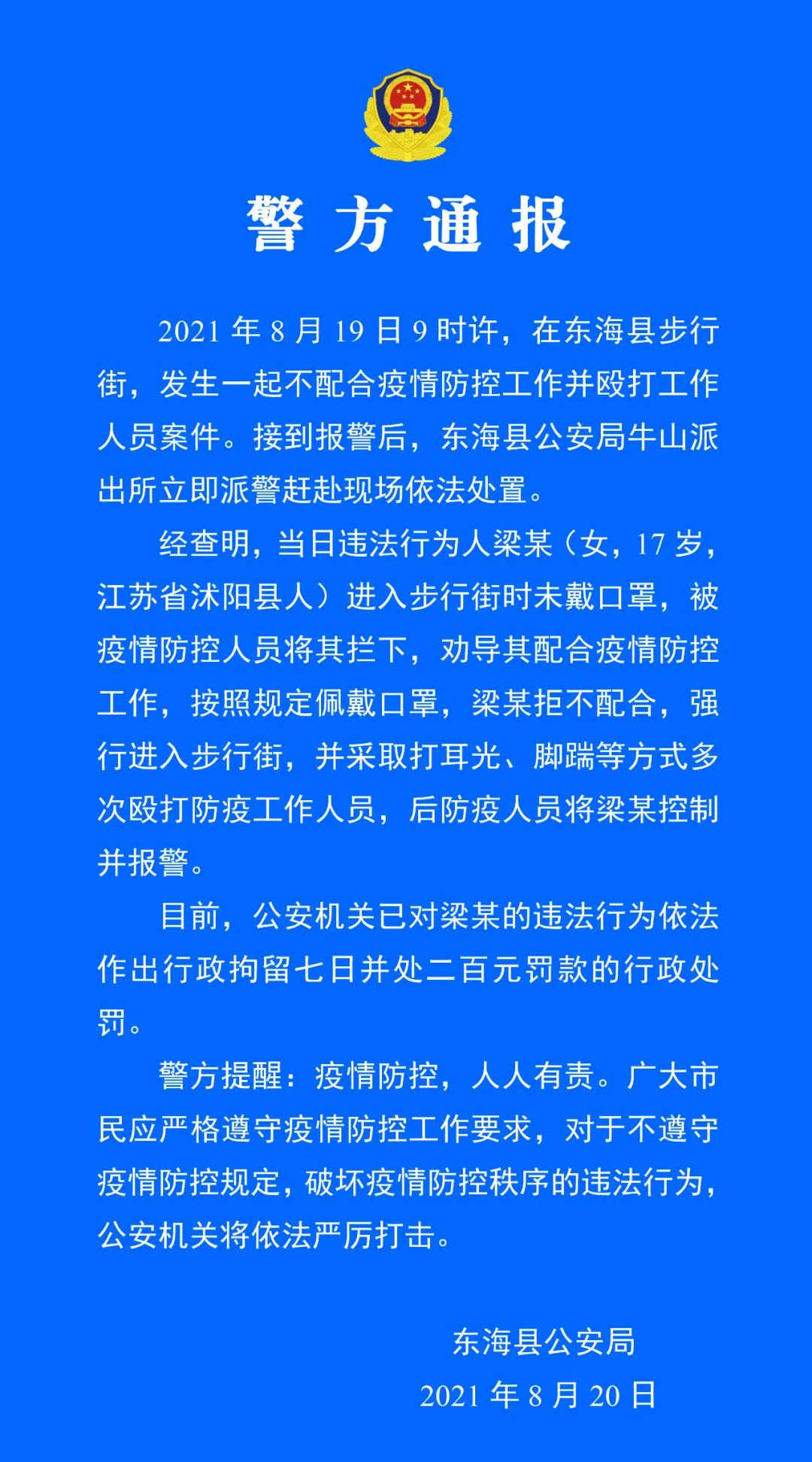 警方通报

2021年8月19日9时许，在东海县步行街，发生一起不配合疫情防控工作并殴打工作人员案件。接到报警后，东海县公安局牛山派出所立即派警赶赴现场依法处置。

经查明，当日违法行为人梁某（女，17岁，江苏省沭阳县人）进入步行街时未戴口罩，被疫情防控人员将其拦下，劝导其配合疫情防控工作，按照规定佩戴口罩，梁某拒不配合，强行进入步行街，并采取打耳光、脚踹等方式多次殴打防疫工作人员，后防疫人员将梁某控制并报警。

目前，公安机关已对梁某的违法行为依法作出行政拘留七日并处二百元罚款的行政处罚。

警方提醒：疫情防控，人人有责。广大市民应严格遵守疫情防控工作要求，对于不遵守疫情防控规定，破坏疫情防控秩序的违法行为，公安机关将依法严厉打击。

东海县公安局
2021年8月20日